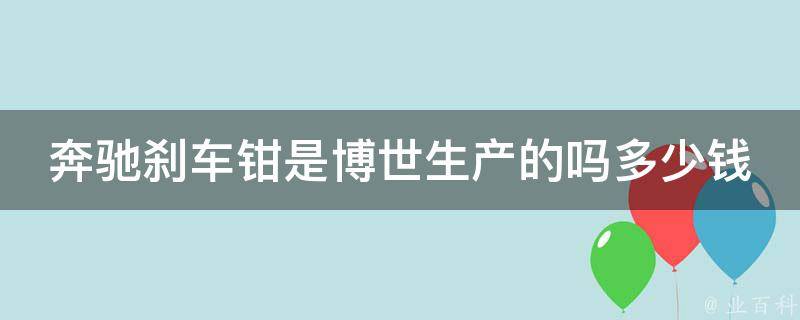 奔驰刹车钳是博世生产的吗多少钱

@ 业百科